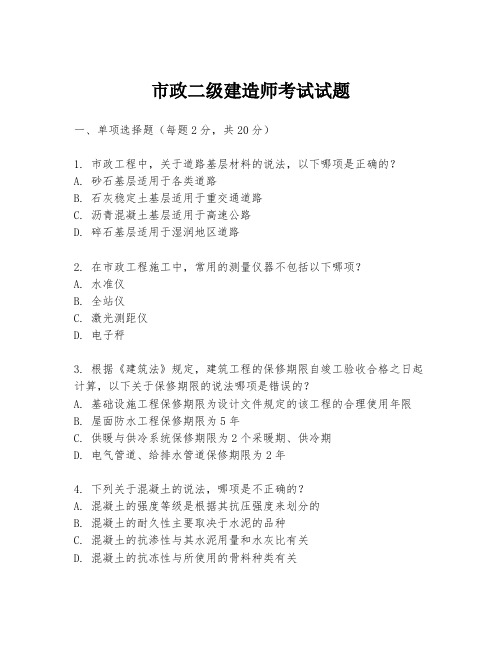 市政二级建造师考试试题

一、单项选择题（每题2分，共20分）

1. 市政工程中，关于道路基层材料的说法，以下哪项是正确的？
A. 砂石基层适用于各类道路
B. 石灰稳定土基层适用于重交通道路
C. 沥青混凝土基层适用于高速公路
D. 碎石基层适用于湿润地区道路

2. 在市政工程施工中，常用的测量仪器不包括以下哪项？
A. 水准仪
B. 全站仪
C. 激光测距仪
D. 电子秤

3. 根据《建筑法》规定，建筑工程的保修期限自竣工验收合格之日起计算，以下关于保修期限的说法哪项是错误的？
A. 基础设施工程保修期限为设计文件规定的该工程的合理使用年限
B. 屋面防水工程保修期限为5年
C. 供暖与供冷系统保修期限为2个采暖期、供冷期
D. 电气管道、给排水管道保修期限为2年

4. 下列关于混凝土的说法，哪项是不正确的？
A. 混凝土的强度等级是根据其抗压强度来划分的
B. 混凝土的耐久性主要取决于水泥的品种
C. 混凝土的抗渗性与其水泥用量和水灰比有关
D. 混凝土的抗冻性与所使用的骨料种类有关